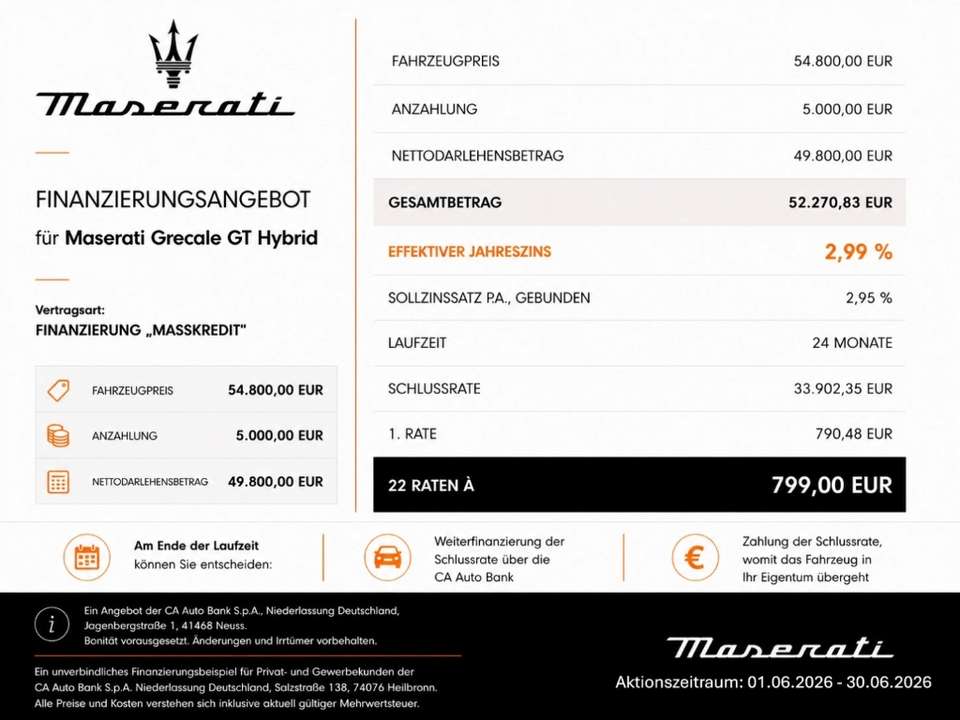 Maserati

FINANZIERUNGSANGEBOT
für Maserati Grecale GT Hybrid

Vertragsart:
FINANZIERUNG „MASSKREDIT"

| | |
|---|---|
| FAHRZEUGPREIS | 54.800,00 EUR |
| ANZAHLUNG | 5.000,00 EUR |
| NETTODARLEHENSBETRAG | 49.800,00 EUR |

| | |
|---|---|
| FAHRZEUGPREIS | 54.800,00 EUR |
| ANZAHLUNG | 5.000,00 EUR |
| NETTODARLEHENSBETRAG | 49.800,00 EUR |
| GESAMTBETRAG | 52.270,83 EUR |
| EFFEKTIVER JAHRESZINS | 2,99 % |
| SOLLZINSSATZ P.A., GEBUNDEN | 2,95 % |
| LAUFZEIT | 24 MONATE |
| SCHLUSSRATE | 33.902,35 EUR |
| 1. RATE | 790,48 EUR |
| 22 RATEN À | 799,00 EUR |

Am Ende der Laufzeit können Sie entscheiden:

Weiterfinanzierung der Schlussrate über die CA Auto Bank

Zahlung der Schlussrate, womit das Fahrzeug in Ihr Eigentum übergeht

Ein Angebot der CA Auto Bank S.p.A., Niederlassung Deutschland, Jagenbergstraße 1, 41468 Neuss. Bonität vorausgesetzt. Änderungen und Irrtümer vorbehalten.

Ein unverbindliches Finanzierungsbeispiel für Privat- und Gewerbekunden der CA Auto Bank S.p.A. Niederlassung Deutschland, Salzstraße 138, 74076 Heilbronn. Alle Preise und Kosten verstehen sich inklusive aktuell gültiger Mehrwertsteuer.

Maserati
Aktionszeitraum: 01.06.2026 - 30.06.2026